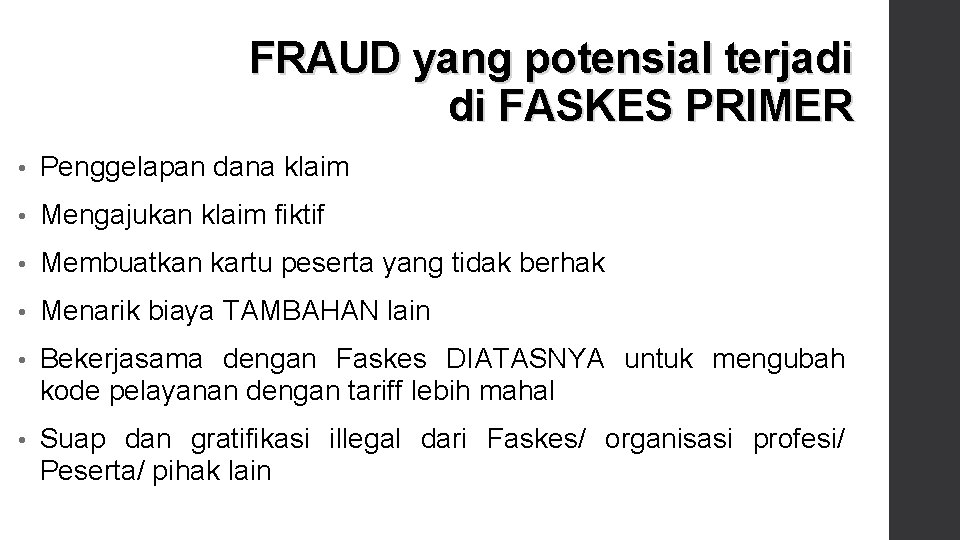 FRAUD yang potensial terjadi di FASKES PRIMER

• Penggelapan dana klaim

• Mengajukan klaim fiktif

• Membuatkan kartu peserta yang tidak berhak

• Menarik biaya TAMBAHAN lain

• Bekerjasama dengan Faskes DIATASNYA untuk mengubah kode pelayanan dengan tariff lebih mahal

• Suap dan gratifikasi illegal dari Faskes/ organisasi profesi/ Peserta/ pihak lain